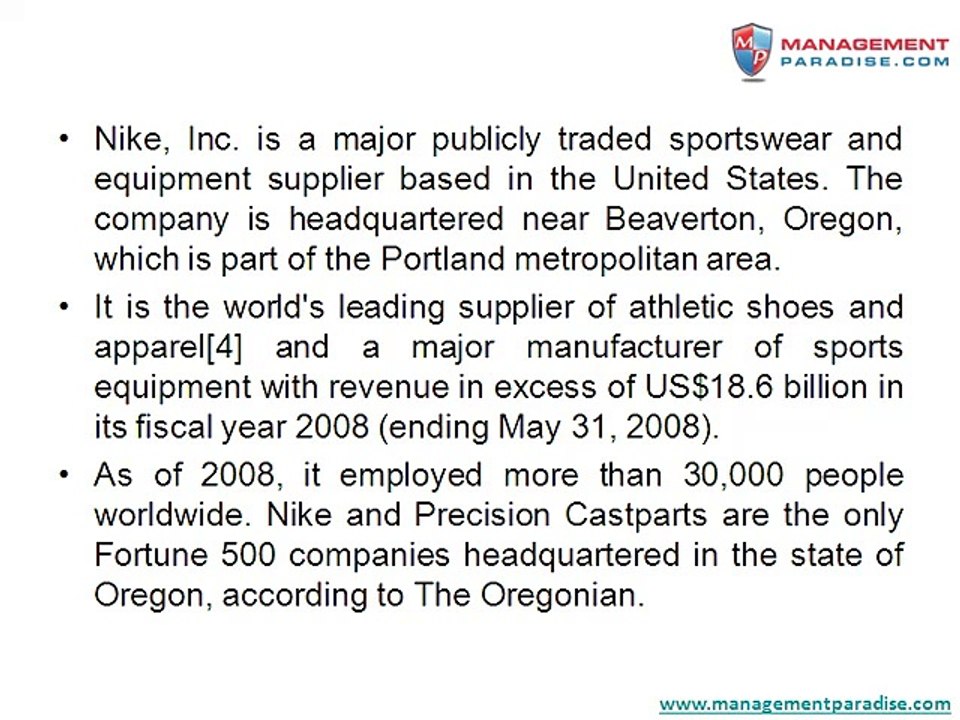 MP MANAGEMENT PARADISE.COM

• Nike, Inc. is a major publicly traded sportswear and equipment supplier based in the United States. The company is headquartered near Beaverton, Oregon, which is part of the Portland metropolitan area.

• It is the world's leading supplier of athletic shoes and apparel[4] and a major manufacturer of sports equipment with revenue in excess of US$18.6 billion in its fiscal year 2008 (ending May 31, 2008).

• As of 2008, it employed more than 30,000 people worldwide. Nike and Precision Castparts are the only Fortune 500 companies headquartered in the state of Oregon, according to The Oregonian.

www.managementparadise.com